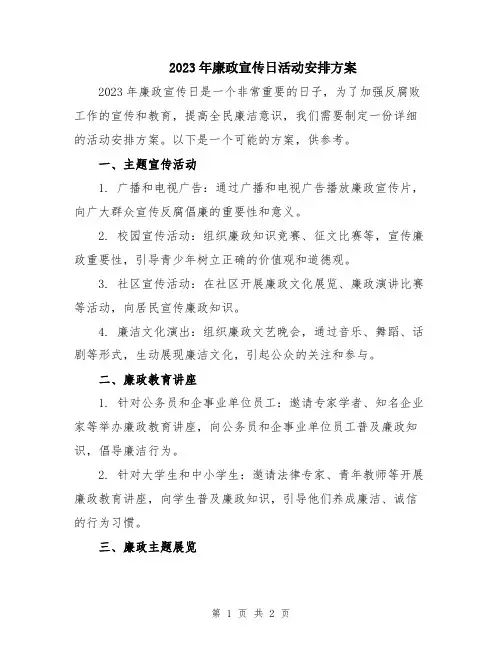 2023年廉政宣传日活动安排方案

2023年廉政宣传日是一个非常重要的日子，为了加强反腐败工作的宣传和教育，提高全民廉洁意识，我们需要制定一份详细的活动安排方案。以下是一个可能的方案，供参考。

一、主题宣传活动

1. 广播和电视广告：通过广播和电视广告播放廉政宣传片，向广大群众宣传反腐倡廉的重要性和意义。

2. 校园宣传活动：组织廉政知识竞赛、征文比赛等，宣传廉政重要性，引导青少年树立正确的价值观和道德观。

3. 社区宣传活动：在社区开展廉政文化展览、廉政演讲比赛等活动，向居民宣传廉政知识。

4. 廉洁文化演出：组织廉政文艺晚会，通过音乐、舞蹈、话剧等形式，生动展现廉洁文化，引起公众的关注和参与。

二、廉政教育讲座

1. 针对公务员和企事业单位员工：邀请专家学者、知名企业家等举办廉政教育讲座，向公务员和企事业单位员工普及廉政知识，倡导廉洁行为。

2. 针对大学生和中小学生：邀请法律专家、青年教师等开展廉政教育讲座，向学生普及廉政知识，引导他们养成廉洁、诚信的行为习惯。

三、廉政主题展览

第 1 页 共 2 页